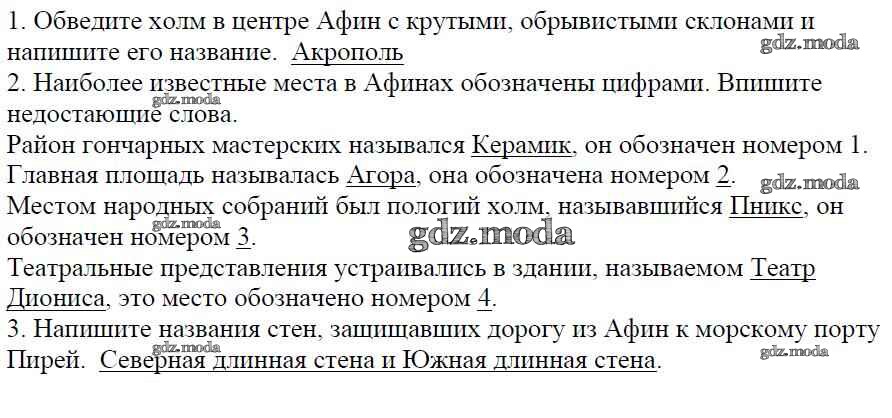 1. Обведите холм в центре Афин с крутыми, обрывистыми склонами и напишите его название. Акрополь

2. Наиболее известные места в Афинах обозначены цифрами. Впишите недостающие слова.

Район гончарных мастерских назывался Керамик, он обозначен номером 1. Главная площадь называлась Агора, она обозначена номером 2. Местом народных собраний был пологий холм, называвшийся Пникс, он обозначен номером 3.

Театральные представления устраивались в здании, называемом Театр Диониса, это место обозначено номером 4.

3. Напишите названия стен, защищавших дорогу из Афин к морскому порту Пирей. Северная длинная стена и Южная длинная стена.

gdz.moda